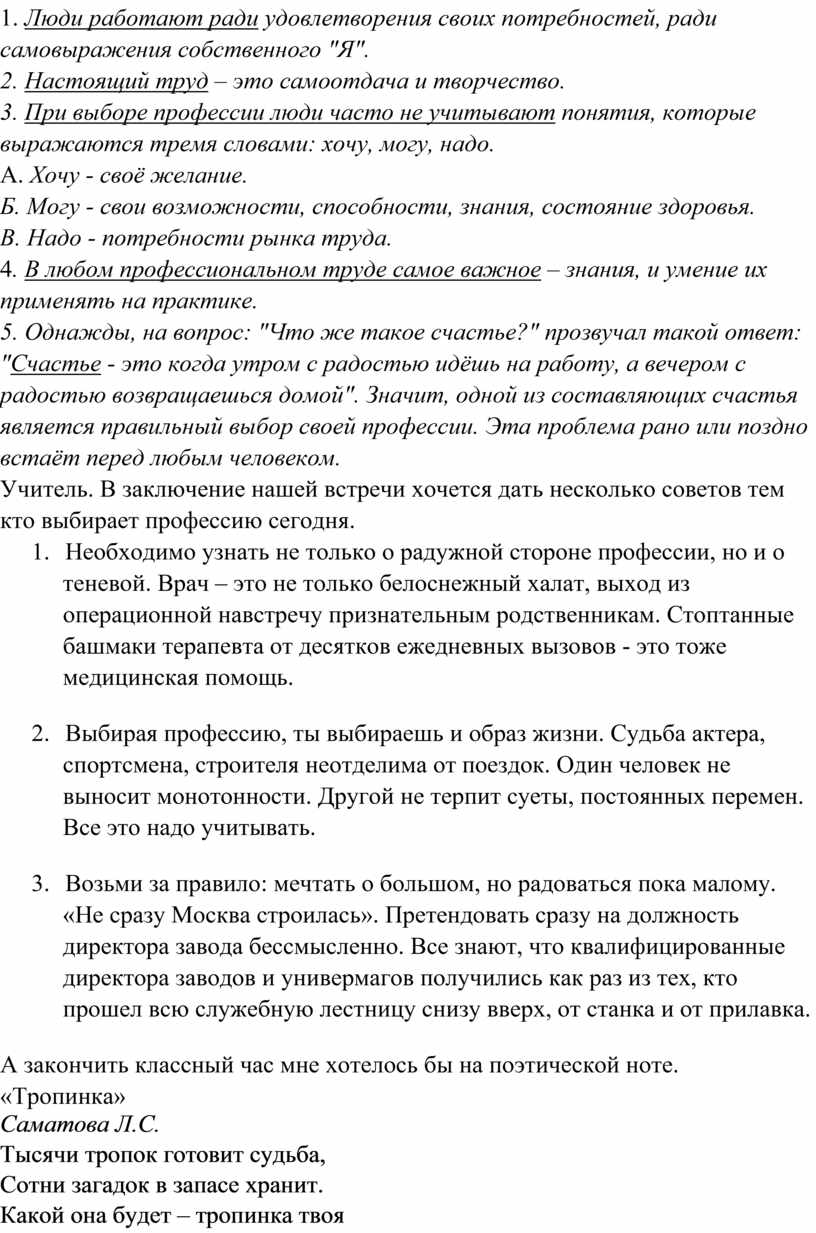 1. Люди работают ради удовлетворения своих потребностей, ради самовыражения собственного "Я".
2. Настоящий труд – это самоотдача и творчество.
3. При выборе профессии люди часто не учитывают понятия, которые выражаются тремя словами: хочу, могу, надо.
А. Хочу - своё желание.
Б. Могу - свои возможности, способности, знания, состояние здоровья.
В. Надо - потребности рынка труда.
4. В любом профессиональном труде самое важное – знания, и умение их применять на практике.
5. Однажды, на вопрос: "Что же такое счастье?" прозвучал такой ответ: "Счастье - это когда утром с радостью идёшь на работу, а вечером с радостью возвращаешься домой". Значит, одной из составляющих счастья является правильный выбор своей профессии. Эта проблема рано или поздно встаёт перед любым человеком.
Учитель. В заключение нашей встречи хочется дать несколько советов тем кто выбирает профессию сегодня.
1. Необходимо узнать не только о радужной стороне профессии, но и о теневой. Врач – это не только белоснежный халат, выход из операционной навстречу признательным родственникам. Стоптанные башмаки терапевта от десятков ежедневных вызовов - это тоже медицинская помощь.

2. Выбирая профессию, ты выбираешь и образ жизни. Судьба актера, спортсмена, строителя неотделима от поездок. Один человек не выносит монотонности. Другой не терпит суеты, постоянных перемен. Все это надо учитывать.

3. Возьми за правило: мечтать о большом, но радоваться пока малому. «Не сразу Москва строилась». Претендовать сразу на должность директора завода бессмысленно. Все знают, что квалифицированные директора заводов и универмагов получились как раз из тех, кто прошел всю служебную лестницу снизу вверх, от станка и от прилавка.

А закончить классный час мне хотелось бы на поэтической ноте.
«Тропинка»
Саматова Л.С.
Тысячи тропок готовит судьба,
Сотни загадок в запасе хранит.
Какой она будет – тропинка твоя